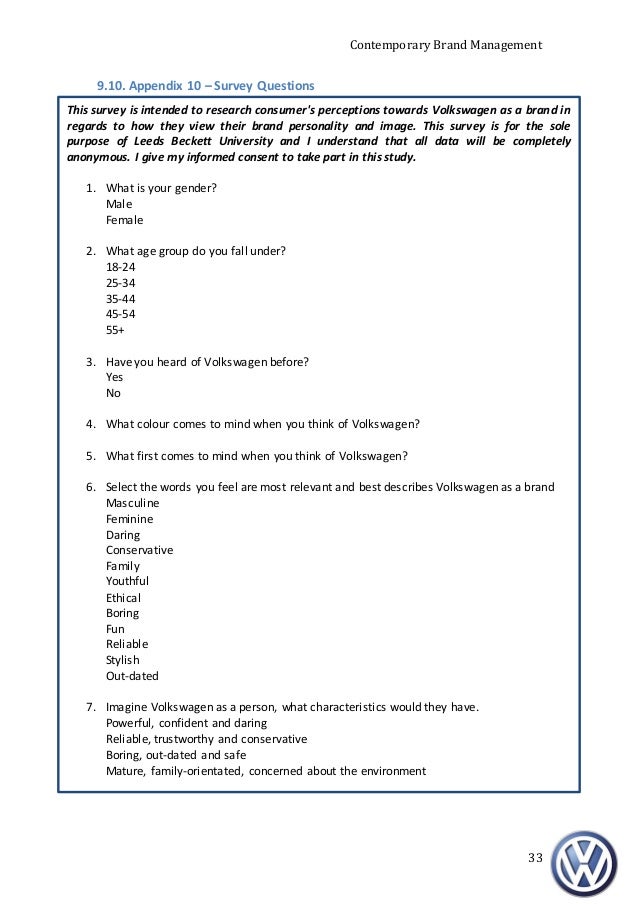 Contemporary Brand Management

9.10. Appendix 10 – Survey Questions

This survey is intended to research consumer's perceptions towards Volkswagen as a brand in regards to how they view their brand personality and image. This survey is for the sole purpose of Leeds Beckett University and I understand that all data will be completely anonymous. I give my informed consent to take part in this study.

1. What is your gender?
Male
Female

2. What age group do you fall under?
18-24
25-34
35-44
45-54
55+

3. Have you heard of Volkswagen before?
Yes
No

4. What colour comes to mind when you think of Volkswagen?

5. What first comes to mind when you think of Volkswagen?

6. Select the words you feel are most relevant and best describes Volkswagen as a brand
Masculine
Feminine
Daring
Conservative
Family
Youthful
Ethical
Boring
Fun
Reliable
Stylish
Out-dated

7. Imagine Volkswagen as a person, what characteristics would they have.
Powerful, confident and daring
Reliable, trustworthy and conservative
Boring, out-dated and safe
Mature, family-orientated, concerned about the environment

33